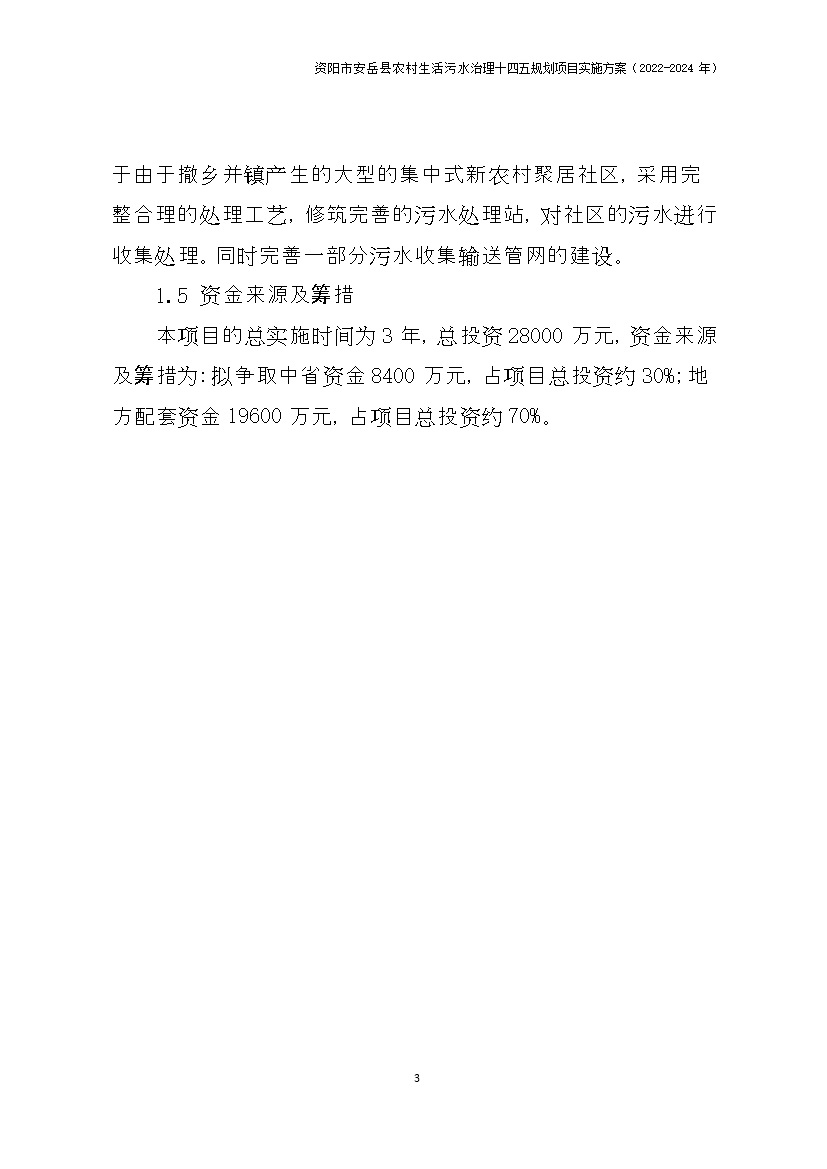 资阳市安岳县农村生活污水治理十四五规划项目实施方案（2022-2024 年）

于由于撤乡并镇产生的大型的集中式新农村聚居社区，采用完整合理的处理工艺，修筑完善的污水处理站，对社区的污水进行收集处理。同时完善一部分污水收集输送管网的建设。

1.5 资金来源及筹措

本项目的总实施时间为 3 年，总投资 28000 万元，资金来源及筹措为：拟争取中省资金 8400 万元，占项目总投资约 30%；地方配套资金 19600 万元，占项目总投资约 70%。

3